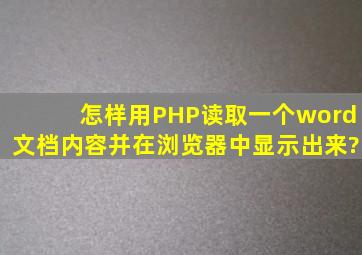 怎样用PHP读取一个word文档内容并在浏览器中显示出来?